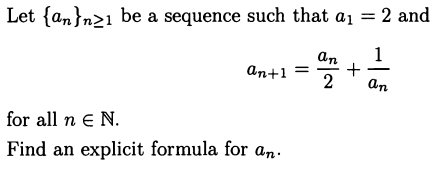 Let $\{a_n\}_{n\geq 1}$ be a sequence such that $a_1 = 2$ and

$$a_{n+1} = \frac{a_n}{2} + \frac{1}{a_n}$$

for all $n \in \mathbb{N}$.

Find an explicit formula for $a_n$.